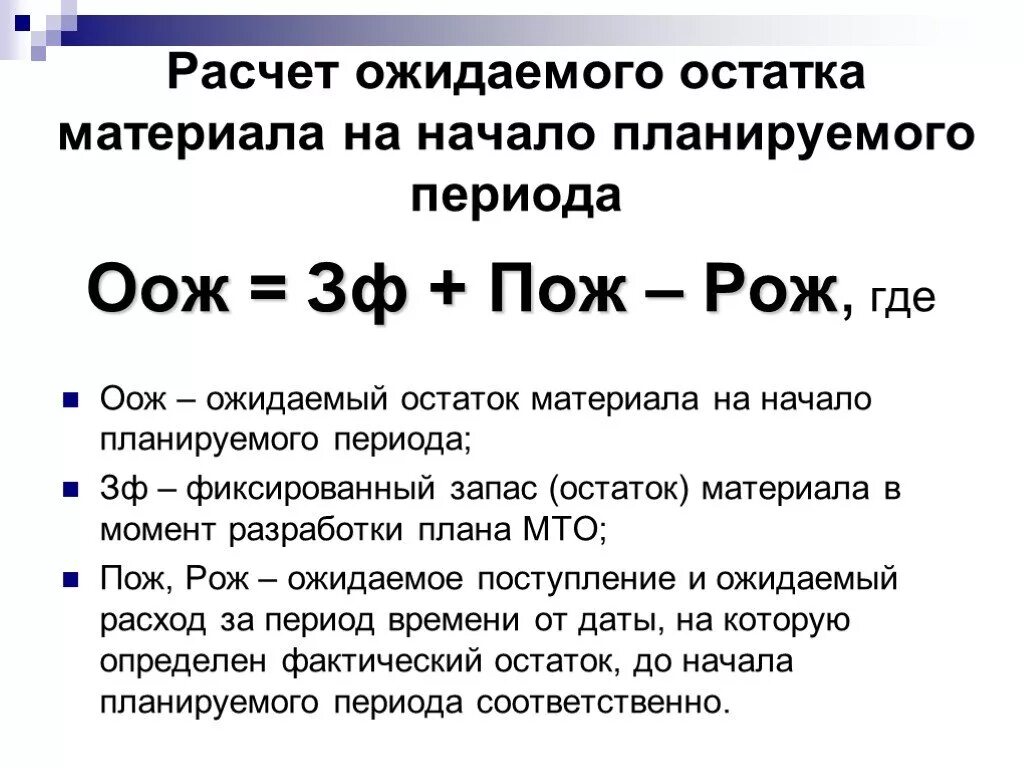 Расчет ожидаемого остатка материала на начало планируемого периода

Оож = Зф + Пож – Рож, где

Оож – ожидаемый остаток материала на начало планируемого периода;

Зф – фиксированный запас (остаток) материала в момент разработки плана МТО;

Пож, Рож – ожидаемое поступление и ожидаемый расход за период времени от даты, на которую определен фактический остаток, до начала планируемого периода соответственно.